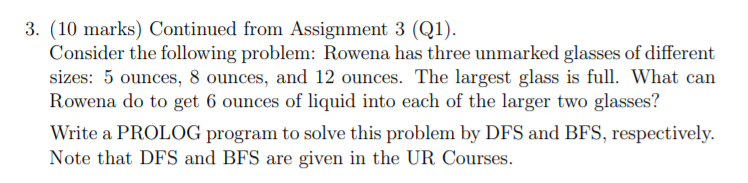 3. (10 marks) Continued from Assignment 3 (Q1).
Consider the following problem: Rowena has three unmarked glasses of different sizes: 5 ounces, 8 ounces, and 12 ounces. The largest glass is full. What can Rowena do to get 6 ounces of liquid into each of the larger two glasses?

Write a PROLOG program to solve this problem by DFS and BFS, respectively. Note that DFS and BFS are given in the UR Courses.